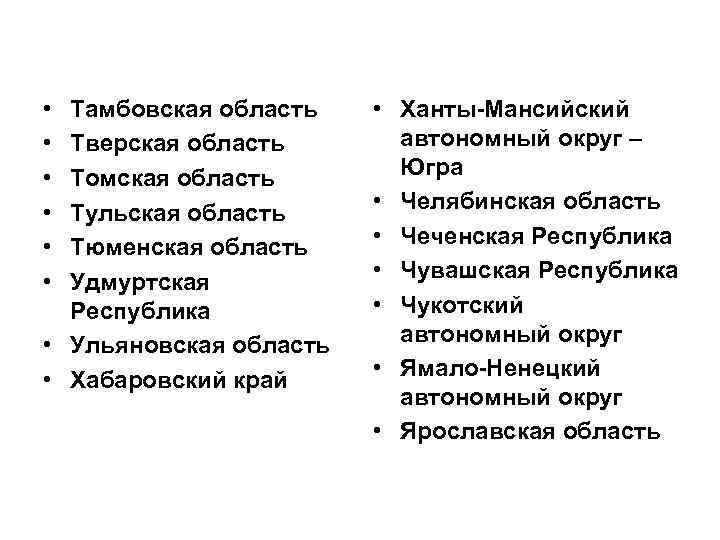 • Тамбовская область
• Тверская область
• Томская область
• Тульская область
• Тюменская область
• Удмуртская Республика
• Ульяновская область
• Хабаровский край

• Ханты-Мансийский автономный округ – Югра
• Челябинская область
• Чеченская Республика
• Чувашская Республика
• Чукотский автономный округ
• Ямало-Ненецкий автономный округ
• Ярославская область